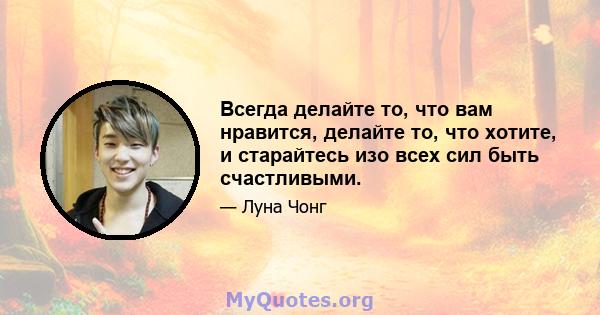 Всегда делайте то, что вам нравится, делайте то, что хотите, и старайтесь изо всех сил быть счастливыми.

— Луна Чонг

MyQuotes.org